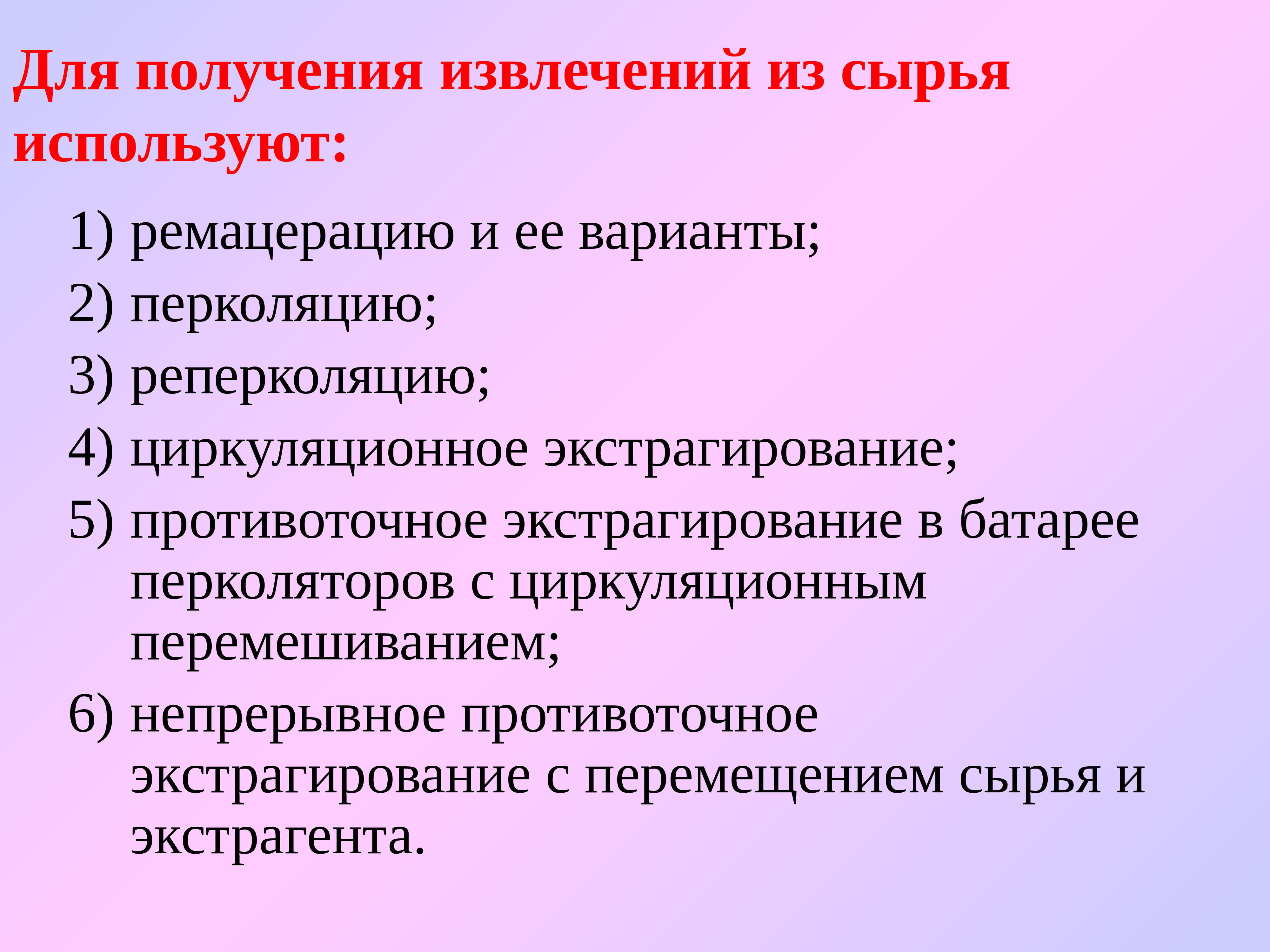 Для получения извлечений из сырья используют:

1) ремацерацию и ее варианты;
2) перколяцию;
3) реперколяцию;
4) циркуляционное экстрагирование;
5) противоточное экстрагирование в батарее перколяторов с циркуляционным перемешиванием;
6) непрерывное противоточное экстрагирование с перемещением сырья и экстрагента.